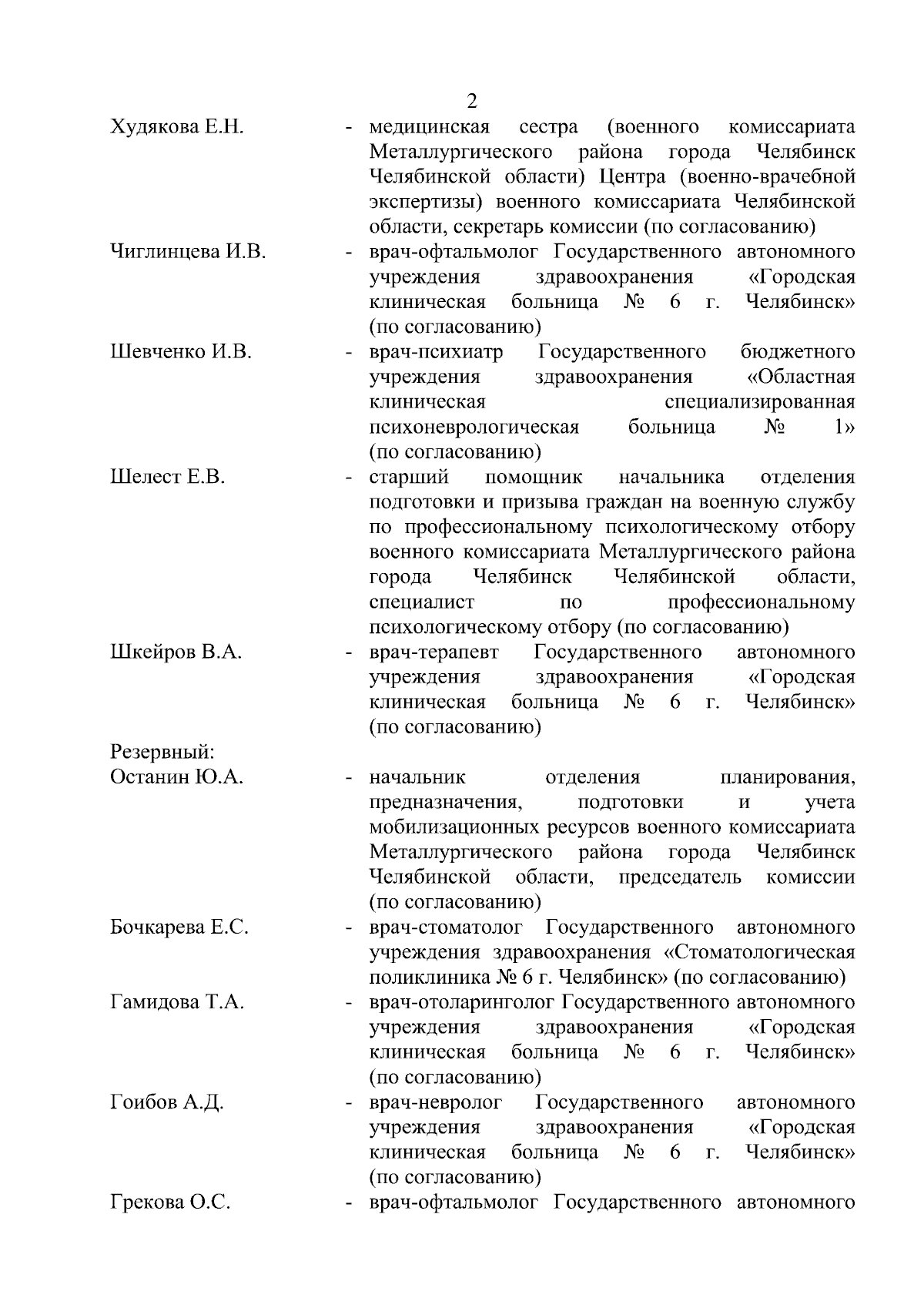 2

Худякова Е.Н. - медицинская сестра (военного комиссариата Металлургического района города Челябинск Челябинской области) Центра (военно-врачебной экспертизы) военного комиссариата Челябинской области, секретарь комиссии (по согласованию)

Чиглинцева И.В. - врач-офтальмолог Государственного автономного учреждения здравоохранения «Городская клиническая больница № 6 г. Челябинск» (по согласованию)

Шевченко И.В. - врач-психиатр Государственного бюджетного учреждения здравоохранения «Областная клиническая специализированная психоневрологическая больница № 1» (по согласованию)

Шелест Е.В. - старший помощник начальника отделения подготовки и призыва граждан на военную службу по профессиональному психологическому отбору военного комиссариата Металлургического района города Челябинск Челябинской области, специалист по профессиональному психологическому отбору (по согласованию)

Шкейров В.А. - врач-терапевт Государственного автономного учреждения здравоохранения «Городская клиническая больница № 6 г. Челябинск» (по согласованию)

Резервный:

Останин Ю.А. - начальник отделения планирования, предназначения, подготовки и учета мобилизационных ресурсов военного комиссариата Металлургического района города Челябинск Челябинской области, председатель комиссии (по согласованию)

Бочкарева Е.С. - врач-стоматолог Государственного автономного учреждения здравоохранения «Стоматологическая поликлиника № 6 г. Челябинск» (по согласованию)

Гамидова Т.А. - врач-отоларинголог Государственного автономного учреждения здравоохранения «Городская клиническая больница № 6 г. Челябинск» (по согласованию)

Гоибов А.Д. - врач-невролог Государственного автономного учреждения здравоохранения «Городская клиническая больница № 6 г. Челябинск» (по согласованию)

Грекова О.С. - врач-офтальмолог Государственного автономного